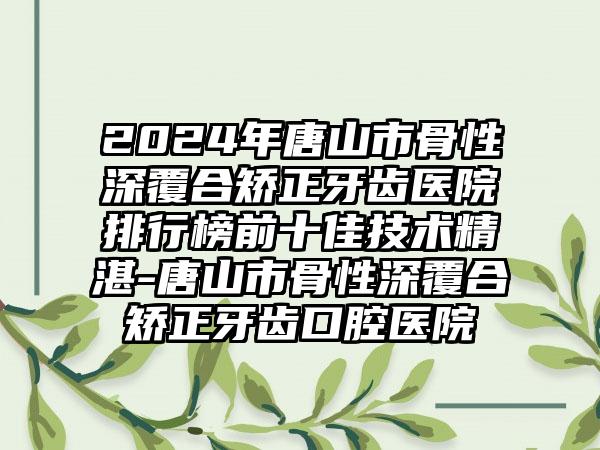 2024年唐山市骨性深覆合矫正牙齿医院排行榜前十佳技术精湛-唐山市骨性深覆合矫正牙齿口腔医院